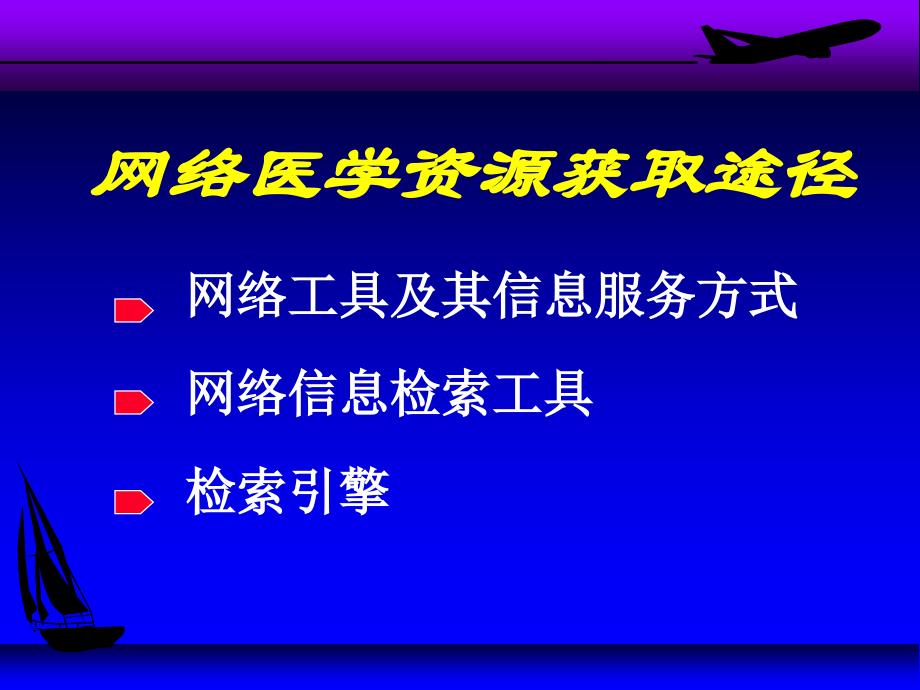 网络医学资源获取途径

网络工具及其信息服务方式

网络信息检索工具

检索引擎